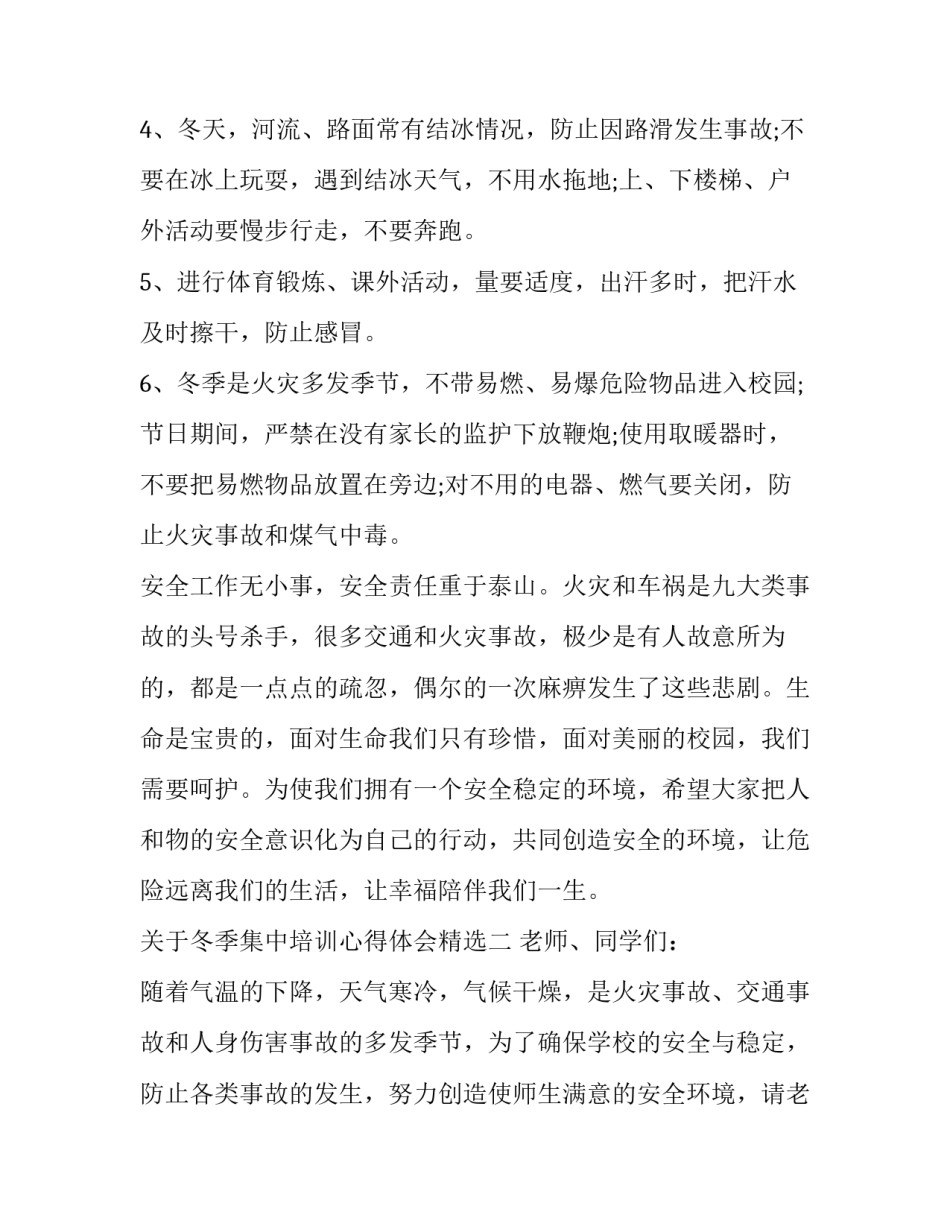 4、冬天，河流、路面常有结冰情况，防止因路滑发生事故;不要在冰上玩耍，遇到结冰天气，不用水拖地;上、下楼梯、户外活动要慢步行走，不要奔跑。

5、进行体育锻炼、课外活动，量要适度，出汗多时，把汗水及时擦干，防止感冒。

6、冬季是火灾多发季节，不带易燃、易爆危险物品进入校园;节日期间，严禁在没有家长的监护下放鞭炮;使用取暖器时，不要把易燃物品放置在旁边;对不用的电器、燃气要关闭，防止火灾事故和煤气中毒。

安全工作无小事，安全责任重于泰山。火灾和车祸是九大类事故的头号杀手，很多交通和火灾事故，极少是有人故意所为的，都是一点点的疏忽，偶尔的一次麻痹发生了这些悲剧。生命是宝贵的，面对生命我们只有珍惜，面对美丽的校园，我们需要呵护。为使我们拥有一个安全稳定的环境，希望大家把人和物的安全意识化为自己的行动，共同创造安全的环境，让危险远离我们的生活，让幸福陪伴我们一生。

关于冬季集中培训心得体会精选二 老师、同学们：

随着气温的下降，天气寒冷，气候干燥，是火灾事故、交通事故和人身伤害事故的多发季节，为了确保学校的安全与稳定，防止各类事故的发生，努力创造使师生满意的安全环境，请老